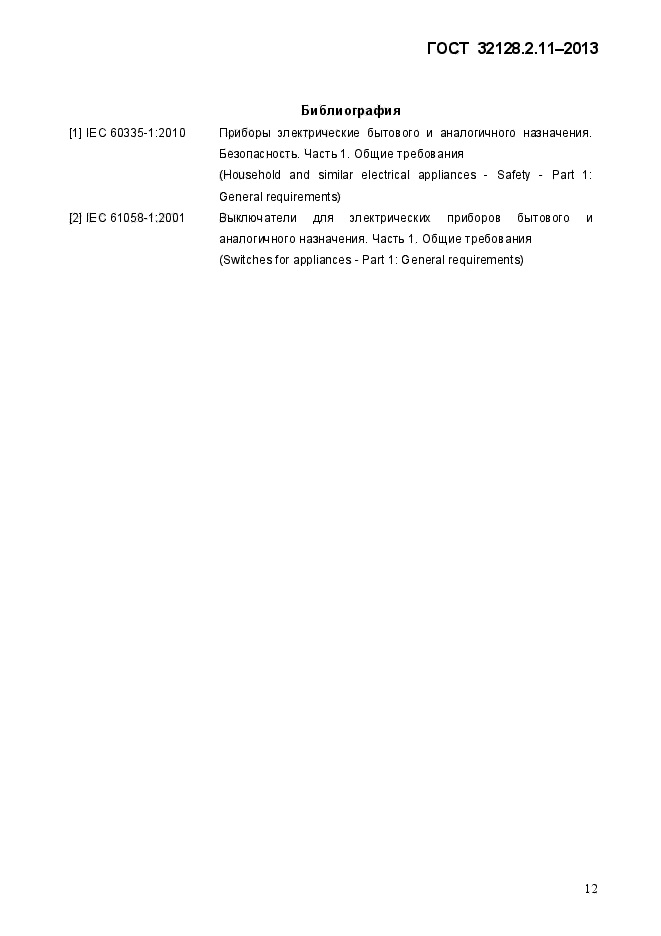 ГОСТ 32128.2.11–2013

Библиография

[1] IEC 60335-1:2010 Приборы электрические бытового и аналогичного назначения. Безопасность. Часть 1. Общие требования (Household and similar electrical appliances - Safety - Part 1: General requirements)

[2] IEC 61058-1:2001 Выключатели для электрических приборов бытового и аналогичного назначения. Часть 1. Общие требования (Switches for appliances - Part 1: General requirements)

12